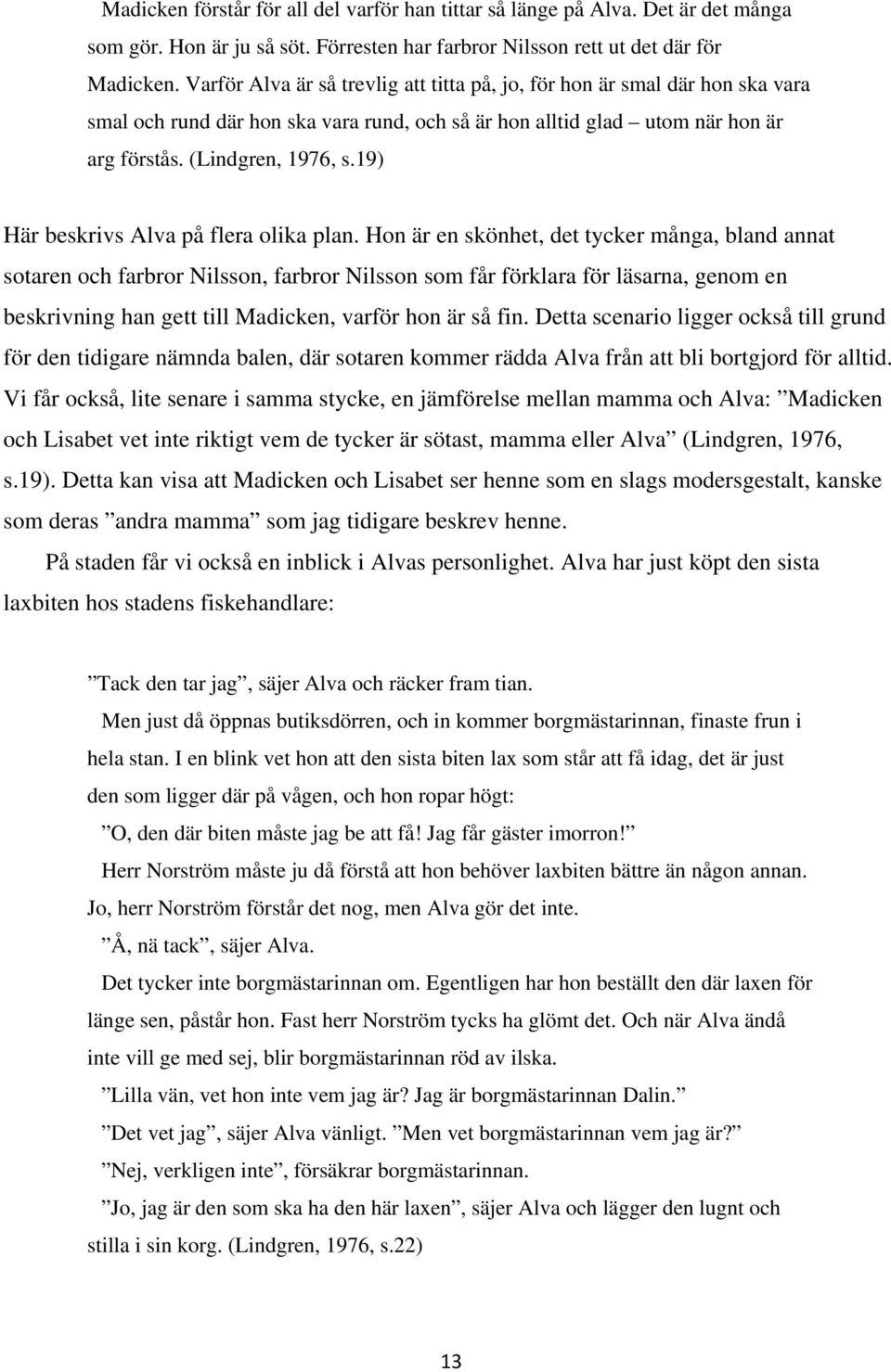 Madicken förstår för all del varför han tittar så länge på Alva. Det är det många som gör. Hon är ju så söt. Förresten har farbror Nilsson rett ut det där för Madicken. Varför Alva är så trevlig att titta på, jo, för hon är smal där hon ska vara smal och rund där hon ska vara rund, och så är hon alltid glad – utom när hon är arg förstås. (Lindgren, 1976, s.19)

Här beskrivs Alva på flera olika plan. Hon är en skönhet, det tycker många, bland annat sotaren och farbror Nilsson, farbror Nilsson som får förklara för läsarna, genom en beskrivning han gett till Madicken, varför hon är så fin. Detta scenario ligger också till grund för den tidigare nämnda balen, där sotaren kommer rädda Alva från att bli bortgjord för alltid. Vi får också, lite senare i samma stycke, en jämförelse mellan mamma och Alva: ”Madicken och Lisabet vet inte riktigt vem de tycker är sötast, mamma eller Alva” (Lindgren, 1976, s.19). Detta kan visa att Madicken och Lisabet ser henne som en slags modersgestalt, kanske som deras ”andra mamma” som jag tidigare beskrev henne.

På staden får vi också en inblick i Alvas personlighet. Alva har just köpt den sista laxbiten hos stadens fiskehandlare:

”Tack den tar jag”, säjer Alva och räcker fram tian.

Men just då öppnas butiksdörren, och in kommer borgmästarinnan, finaste frun i hela stan. I en blink vet hon att den sista biten lax som står att få idag, det är just den som ligger där på vågen, och hon ropar högt:

”O, den där biten måste jag be att få! Jag får gäster imorron!”

Herr Norström måste ju då förstå att hon behöver laxbiten bättre än någon annan. Jo, herr Norström förstår det nog, men Alva gör det inte.

”Å, nä tack”, säjer Alva.

Det tycker inte borgmästarinnan om. Egentligen har hon beställt den där laxen för länge sen, påstår hon. Fast herr Norström tycks ha glömt det. Och när Alva ändå inte vill ge med sej, blir borgmästarinnan röd av ilska.

”Lilla vän, vet hon inte vem jag är? Jag är borgmästarinnan Dalin.”

”Det vet jag”, säjer Alva vänligt. ”Men vet borgmästarinnan vem jag är?”

”Nej, verkligen inte”, försäkrar borgmästarinnan.

”Jo, jag är den som ska ha den här laxen”, säjer Alva och lägger den lugnt och stilla i sin korg. (Lindgren, 1976, s.22)

13